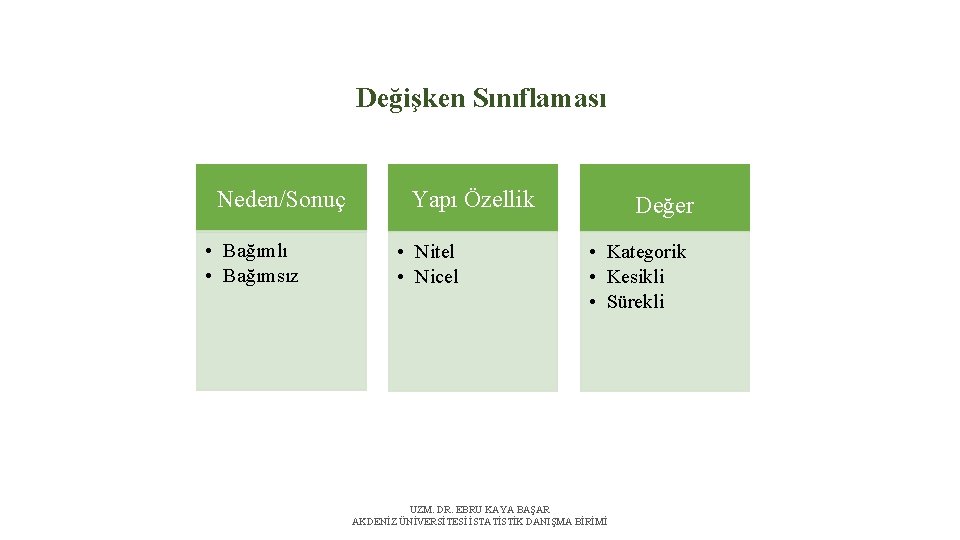 Değişken Sınıflaması

Neden/Sonuç

• Bağımlı
• Bağımsız

Yapı Özellik

• Nitel
• Nicel

Değer

• Kategorik
• Kesikli
• Sürekli

UZM. DR. EBRU KAYA BAŞAR
AKDENİZ ÜNİVERSİTESİ İSTATİSTİK DANIŞMA BİRİMİ